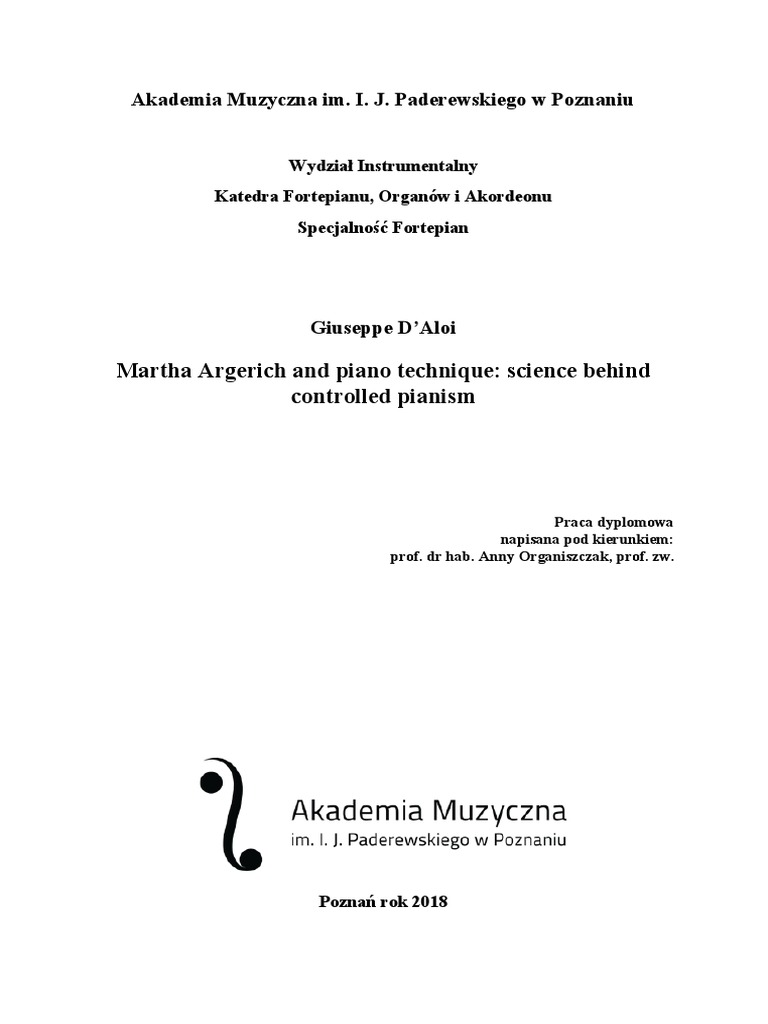 Akademia Muzyczna im. I. J. Paderewskiego w Poznaniu

Wydział Instrumentalny
Katedra Fortepianu, Organów i Akordeonu
Specjalność Fortepian

Giuseppe D'Aloi

Martha Argerich and piano technique: science behind controlled pianism

Praca dyplomowa
napisana pod kierunkiem:
prof. dr hab. Anny Organiszczak, prof. zw.

Akademia Muzyczna
im. I. J. Paderewskiego w Poznaniu

Poznań rok 2018